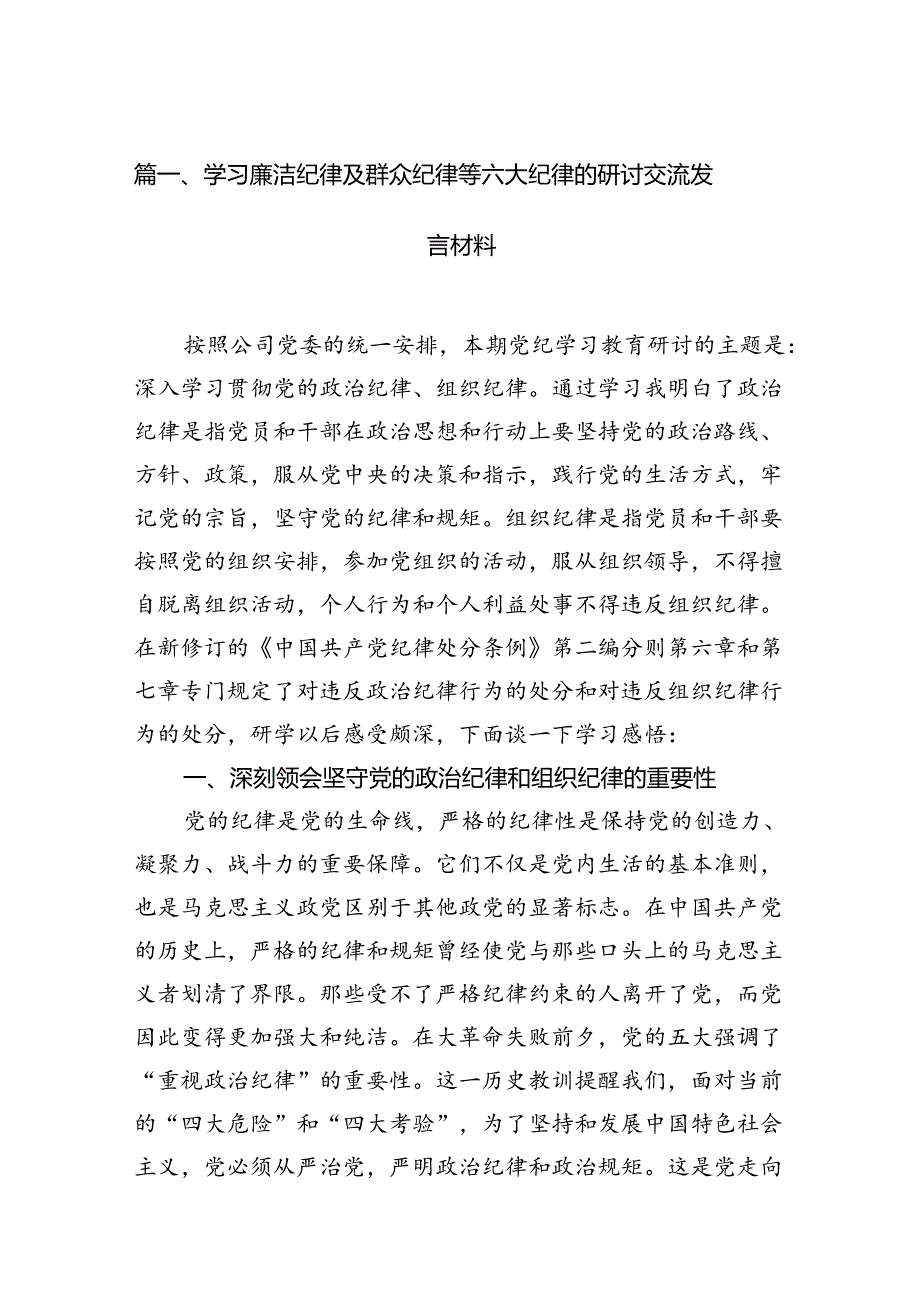 篇一、学习廉洁纪律及群众纪律等六大纪律的研讨交流发言材料

按照公司党委的统一安排，本期党纪学习教育研讨的主题是：深入学习贯彻党的政治纪律、组织纪律。通过学习我明白了政治纪律是指党员和干部在政治思想和行动上要坚持党的政治路线、方针、政策，服从党中央的决策和指示，践行党的生活方式，牢记党的宗旨，坚守党的纪律和规矩。组织纪律是指党员和干部要按照党的组织安排，参加党组织的活动，服从组织领导，不得擅自脱离组织活动，个人行为和个人利益处事不得违反组织纪律。在新修订的《中国共产党纪律处分条例》第二编分则第六章和第七章专门规定了对违反政治纪律行为的处分和对违反组织纪律行为的处分，研学以后感受颇深，下面谈一下学习感悟：

一、深刻领会坚守党的政治纪律和组织纪律的重要性

党的纪律是党的生命线，严格的纪律性是保持党的创造力、凝聚力、战斗力的重要保障。它们不仅是党内生活的基本准则，也是马克思主义政党区别于其他政党的显著标志。在中国共产党的历史上，严格的纪律和规矩曾经使党与那些口头上的马克思主义者划清了界限。那些受不了严格纪律约束的人离开了党，而党因此变得更加强大和纯洁。在大革命失败前夕，党的五大强调了“重视政治纪律”的重要性。这一历史教训提醒我们，面对当前的“四大危险”和“四大考验”，为了坚持和发展中国特色社会主义，党必须从严治党，严明政治纪律和政治规矩。这是党走向